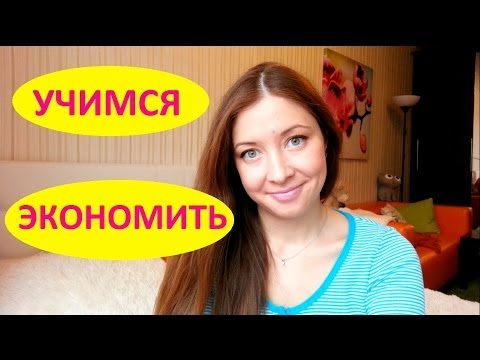 УЧИМСЯ

ЭКОНОМИТЬ